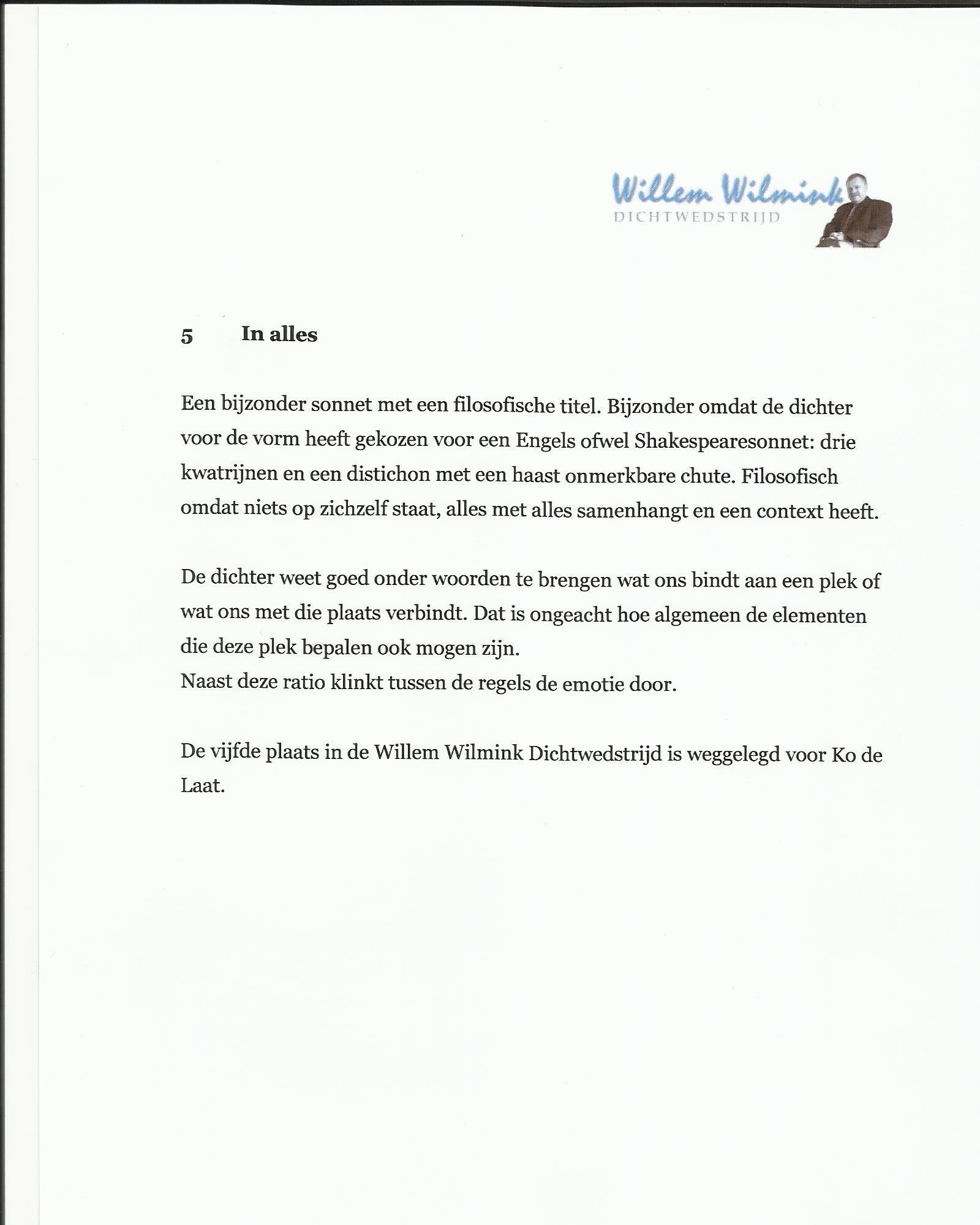 Willem Wilmink
DICHTWEDSTRIJD

5 In alles

Een bijzonder sonnet met een filosofische titel. Bijzonder omdat de dichter voor de vorm heeft gekozen voor een Engels ofwel Shakespearesonnet: drie kwatrijnen en een distichon met een haast onmerkbare chute. Filosofisch omdat niets op zichzelf staat, alles met alles samenhangt en een context heeft.

De dichter weet goed onder woorden te brengen wat ons bindt aan een plek of wat ons met die plaats verbindt. Dat is ongeacht hoe algemeen de elementen die deze plek bepalen ook mogen zijn.
Naast deze ratio klinkt tussen de regels de emotie door.

De vijfde plaats in de Willem Wilmink Dichtwedstrijd is weggelegd voor Ko de Laat.